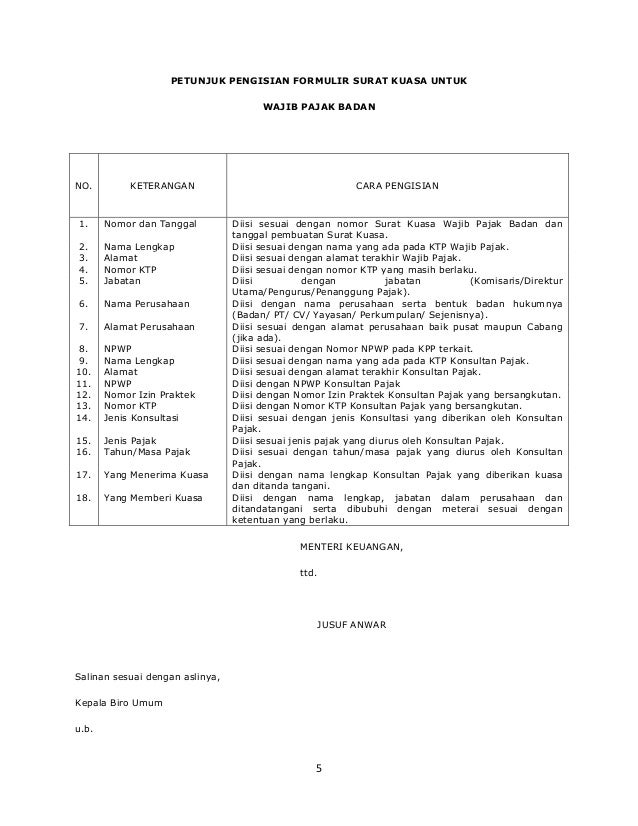 PETUNJUK PENGISIAN FORMULIR SURAT KUASA UNTUK

WAJIB PAJAK BADAN

| NO. | KETERANGAN | CARA PENGISIAN |
|---|---|---|
| 1. | Nomor dan Tanggal | Diisi sesuai dengan nomor Surat Kuasa Wajib Pajak Badan dan tanggal pembuatan Surat Kuasa. |
| 2. | Nama Lengkap | Diisi sesuai dengan nama yang ada pada KTP Wajib Pajak. |
| 3. | Alamat | Diisi sesuai dengan alamat terakhir Wajib Pajak. |
| 4. | Nomor KTP | Diisi sesuai dengan nomor KTP yang masih berlaku. |
| 5. | Jabatan | Diisi dengan jabatan (Komisaris/Direktur Utama/Pengurus/Penanggung Pajak). |
| 6. | Nama Perusahaan | Diisi dengan nama perusahaan serta bentuk badan hukumnya (Badan/ PT/ CV/ Yayasan/ Perkumpulan/ Sejenisnya). |
| 7. | Alamat Perusahaan | Diisi sesuai dengan alamat perusahaan baik pusat maupun Cabang (jika ada). |
| 8. | NPWP | Diisi sesuai dengan Nomor NPWP pada KPP terkait. |
| 9. | Nama Lengkap | Diisi sesuai dengan nama yang ada pada KTP Konsultan Pajak. |
| 10. | Alamat | Diisi sesuai dengan alamat terakhir Konsultan Pajak. |
| 11. | NPWP | Diisi dengan NPWP Konsultan Pajak |
| 12. | Nomor Izin Praktek | Diisi dengan Nomor Izin Praktek Konsultan Pajak yang bersangkutan. |
| 13. | Nomor KTP | Diisi dengan Nomor KTP Konsultan Pajak yang bersangkutan. |
| 14. | Jenis Konsultasi | Diisi sesuai dengan jenis Konsultasi yang diberikan oleh Konsultan Pajak. |
| 15. | Jenis Pajak | Diisi sesuai jenis pajak yang diurus oleh Konsultan Pajak. |
| 16. | Tahun/Masa Pajak | Diisi sesuai dengan tahun/masa pajak yang diurus oleh Konsultan Pajak. |
| 17. | Yang Menerima Kuasa | Diisi dengan nama lengkap Konsultan Pajak yang diberikan kuasa dan ditanda tangani. |
| 18. | Yang Memberi Kuasa | Diisi dengan nama lengkap, jabatan dalam perusahaan dan ditandatangani serta dibubuhi dengan meterai sesuai dengan ketentuan yang berlaku. |

MENTERI KEUANGAN,

ttd.

JUSUF ANWAR

Salinan sesuai dengan aslinya,

Kepala Biro Umum

u.b.

5